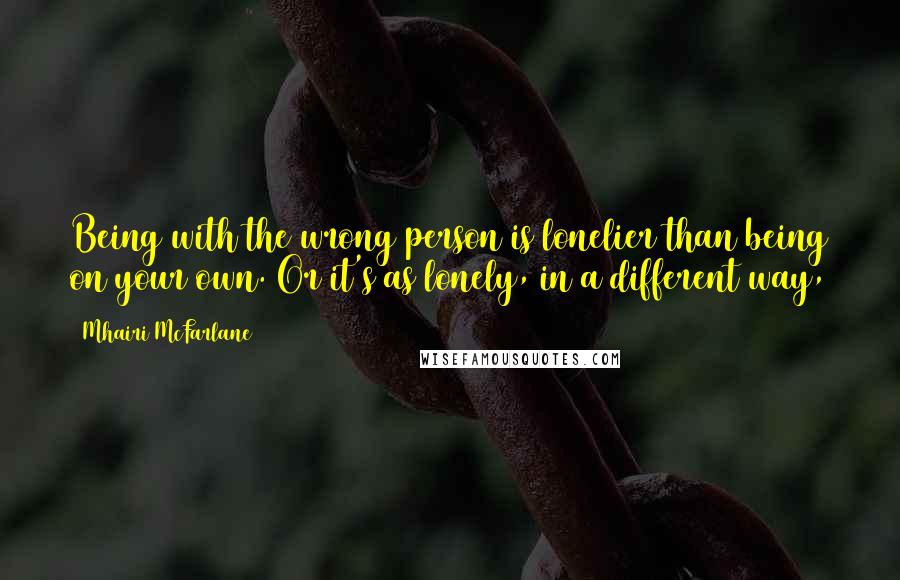 Being with the wrong person is lonelier than being on your own. Or it's as lonely, in a different way,

Mhairi McFarlane

WISEFAMOUSQUOTES.COM